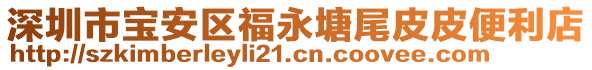 深圳市宝安区福永塘尾皮皮便利店
http://szkimberleyli21.cn.coovee.com